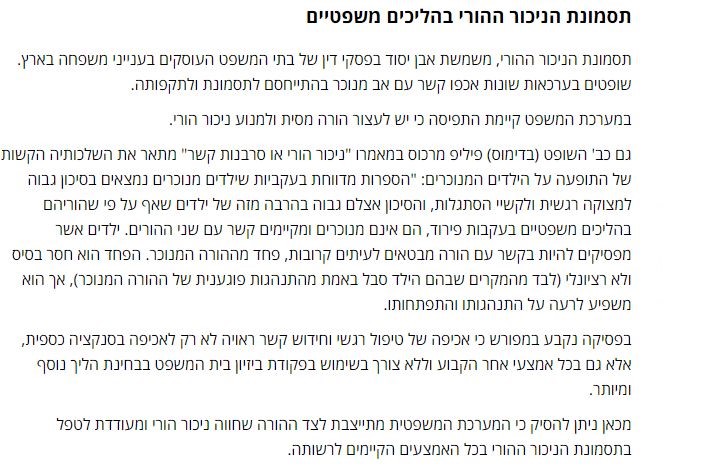 תסמונת הניכור ההורי בהליכים משפטיים

תסמונת הניכור ההורי, משמשת אבן יסוד בפסקי דין של בתי המשפט העוסקים בענייני משפחה בארץ. שופטים בערכאות שונות אכפו קשר עם אב מנוכר בהתייחסם לתסמונת ולתקפותה.

במערכת המשפט קיימת התפיסה כי יש לעצור הורה מסית ולמנוע ניכור הורי.

גם כב' השופט (בדימוס) פיליפ מרכוס במאמרו "ניכור הורי או סרבנות קשר" מתאר את השלכותיה הקשות של התופעה על הילדים המנוכרים: "הספרות מדווחת בעקביות שילדים מנוכרים נמצאים בסיכון גבוה למצוקה רגשית ולקשיי הסתגלות, והסיכון אצלם גבוה בהרבה מזה של ילדים שאף על פי שהוריהם בהליכים משפטיים בעקבות פירוד, הם אינם מנוכרים ומקיימים קשר עם שני ההורים. ילדים אשר מפסיקים להיות בקשר עם הורה מבטאים לעיתים קרובות, פחד מההורה המנוכר. הפחד הוא חסר בסיס ולא רציונלי (לבד מהמקרים שבהם הילד סבל באמת מהתנהגות פוגענית של ההורה המנוכר), אך הוא משפיע לרעה על התנהגותו והתפתחותו.

בפסיקה נקבע במפורש כי אכיפה של טיפול רגשי וחידוש קשר ראויה לא רק לאכיפה בסנקציה כספית, אלא גם בכל אמצעי אחר הקבוע וללא צורך בשימוש בפקודת ביזיון בית המשפט בבחינת הליך נוסף ומיותר.

מכאן ניתן להסיק כי המערכת המשפטית מתייצבת לצד ההורה שחווה ניכור הורי ומעודדת לטפל בתסמונת הניכור ההורי בכל האמצעים הקיימים לרשותה.